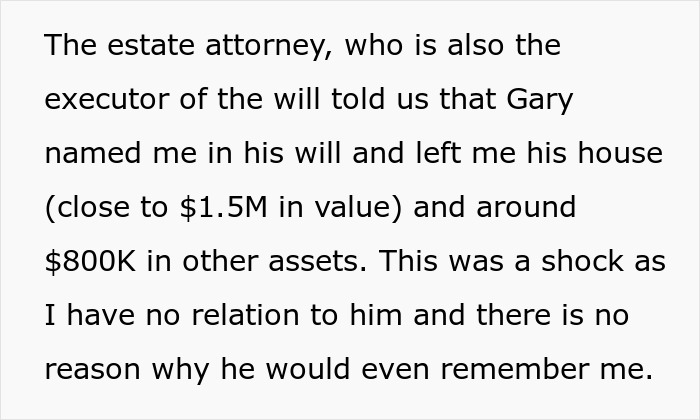 The estate attorney, who is also the executor of the will told us that Gary named me in his will and left me his house (close to \$1.5M in value) and around \$800K in other assets. This was a shock as I have no relation to him and there is no reason why he would even remember me.